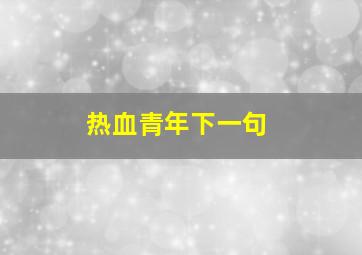 热血青年下一句